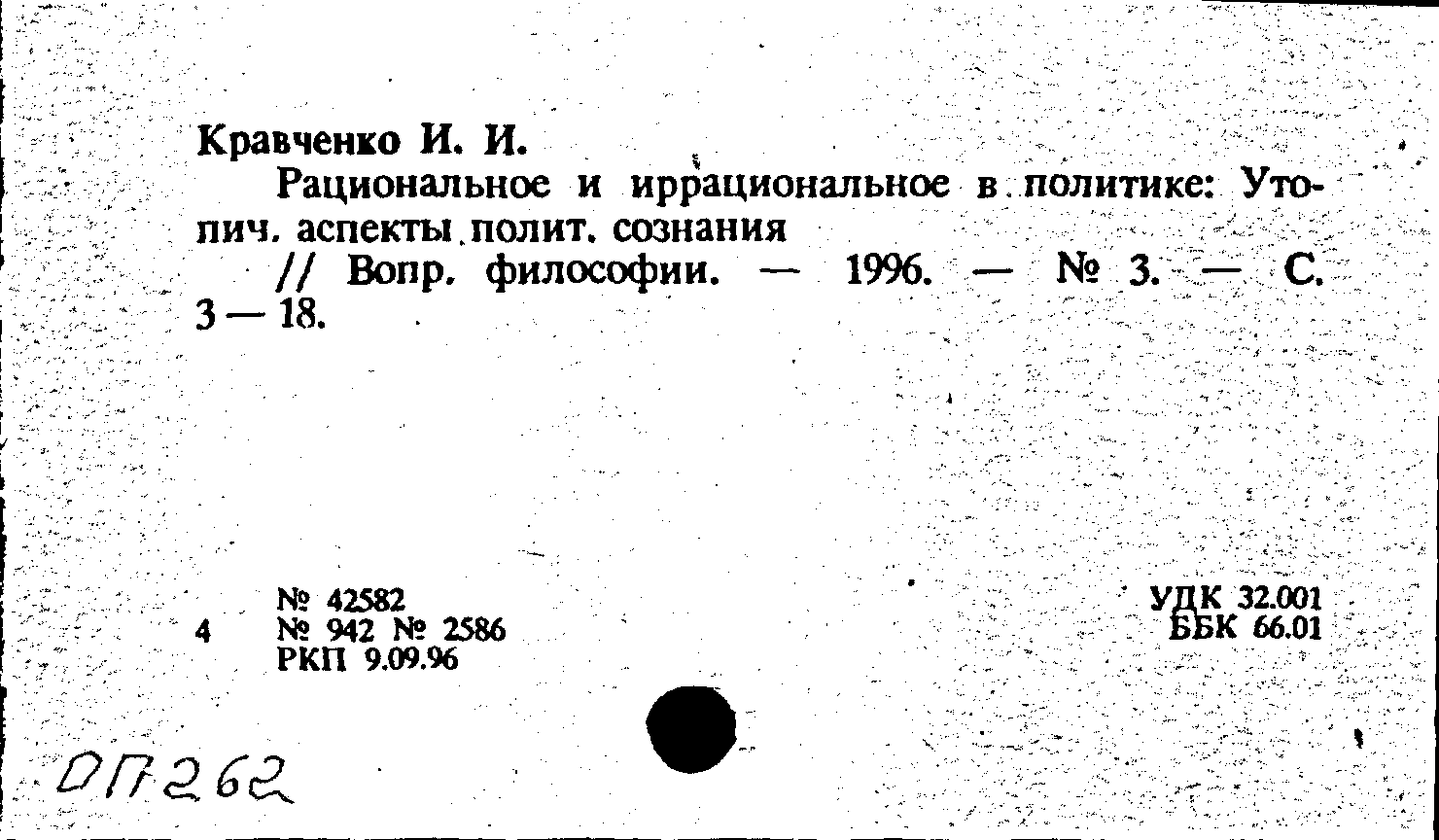 Кравченко И. И.

Рациональное и иррациональное в политике: Утопич. аспекты полит. сознания

// Вопр. философии. — 1996. — № 3. — С. 3 — 18.

№ 42582
4 № 942 № 2586
РКП 9.09.96

УДК 32.001
ББК 66.01

ОП262